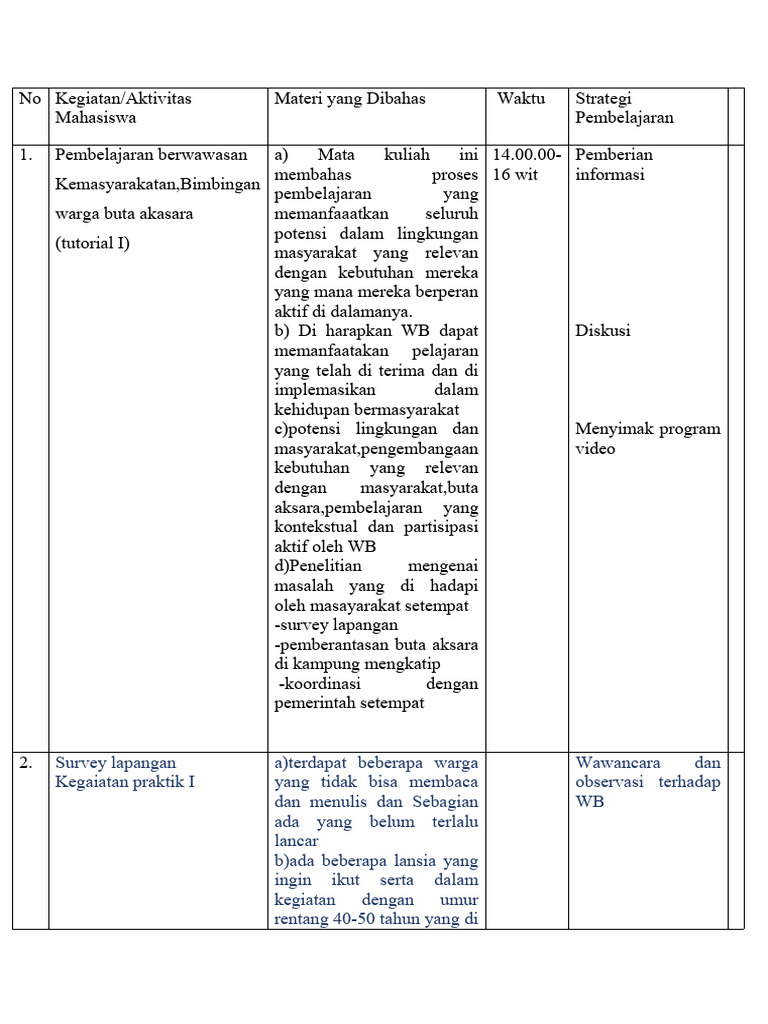 | No | Kegiatan/Aktivitas Mahasiswa | Materi yang Dibahas | Waktu | Strategi Pembelajaran |  |
|---|---|---|---|---|---|
| 1. | Pembelajaran berwawasan Kemasyarakatan,Bimbingan warga buta akasara (tutorial I) | a) Mata kuliah ini membahas proses pembelajaran yang memanfaaatkan seluruh potensi dalam lingkungan masyarakat yang relevan dengan kebutuhan mereka yang mana mereka berperan aktif di dalamanya. b) Di harapkan WB dapat memanfaatakan pelajaran yang telah di terima dan di implemasikan dalam kehidupan bermasyarakat c)potensi lingkungan dan masyarakat,pengembangaan kebutuhan yang relevan dengan masyarakat,buta aksara,pembelajaran yang kontekstual dan partisipasi aktif oleh WB d)Penelitian mengenai masalah yang di hadapi oleh masayarakat setempat -survey lapangan -pemberantasan buta aksara di kampung mengkatip -koordinasi dengan pemerintah setempat | 14.00.00-16 wit | Pemberian informasi Diskusi Menyimak program video |  |
| 2. | Survey lapangan Kegaiatan praktik I | a)terdapat beberapa warga yang tidak bisa membaca dan menulis dan Sebagian ada yang belum terlalu lancar b)ada beberapa lansia yang ingin ikut serta dalam kegiatan dengan umur rentang 40-50 tahun yang di |  | Wawancara dan observasi terhadap WB |  |